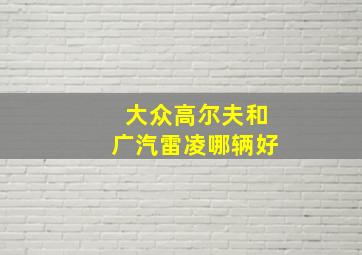 大众高尔夫和
广汽雷凌哪辆好